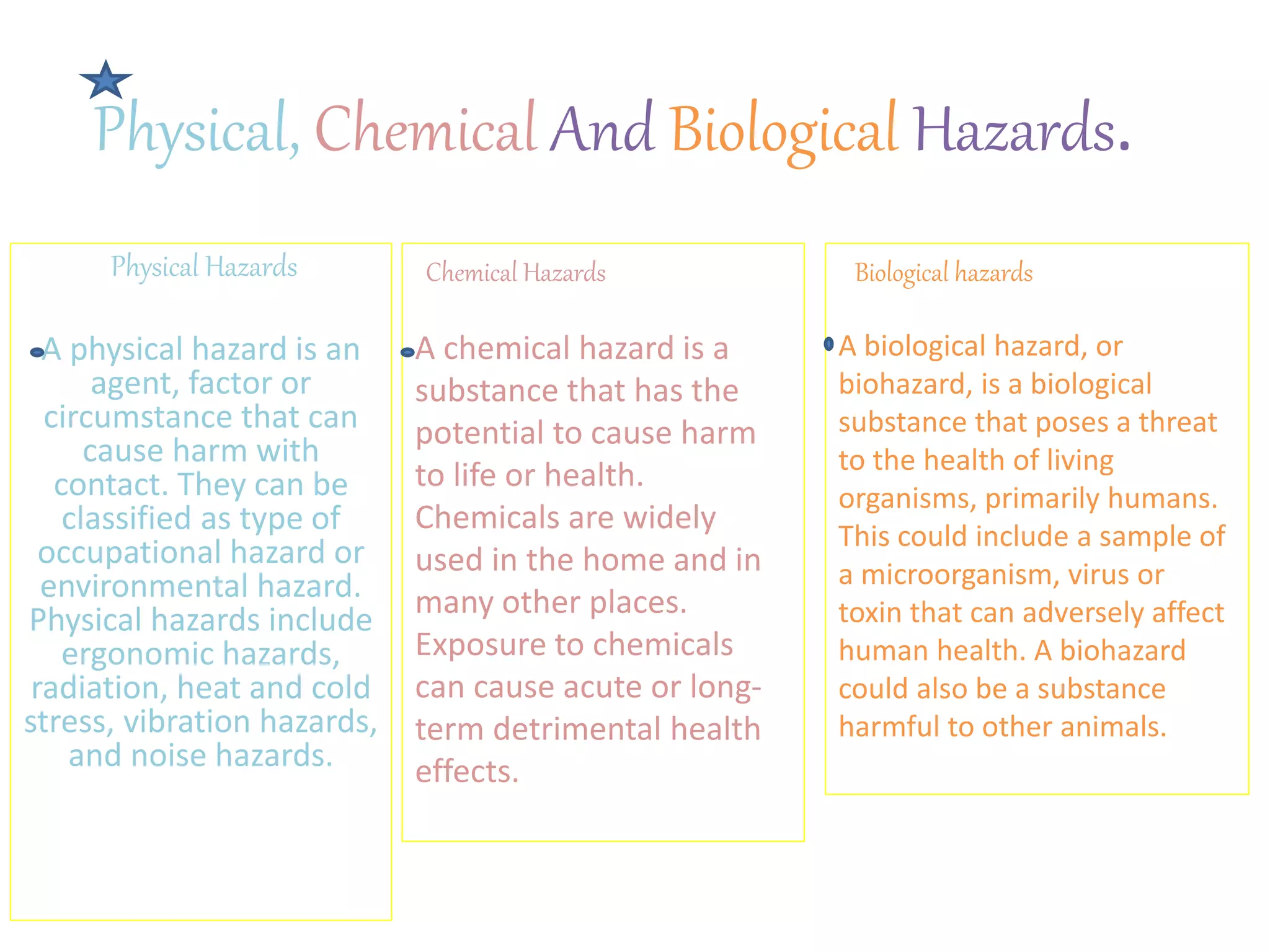 Physical, Chemical And Biological Hazards.

Physical Hazards

• A physical hazard is an agent, factor or circumstance that can cause harm with contact. They can be classified as type of occupational hazard or environmental hazard. Physical hazards include ergonomic hazards, radiation, heat and cold stress, vibration hazards, and noise hazards.

Chemical Hazards

• A chemical hazard is a substance that has the potential to cause harm to life or health. Chemicals are widely used in the home and in many other places. Exposure to chemicals can cause acute or long-term detrimental health effects.

Biological hazards

• A biological hazard, or biohazard, is a biological substance that poses a threat to the health of living organisms, primarily humans. This could include a sample of a microorganism, virus or toxin that can adversely affect human health. A biohazard could also be a substance harmful to other animals.